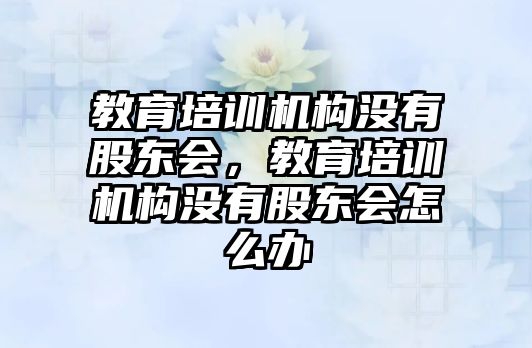 教育培训机构没有股东会，教育培训机构没有股东会怎么办